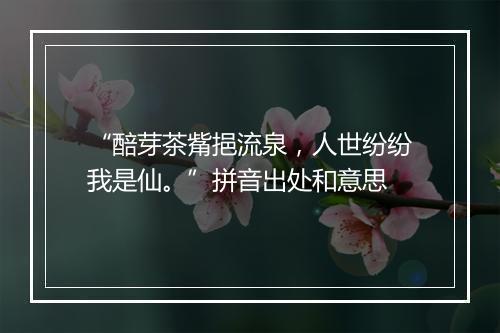 “醅芽茶觜挹流泉，人世纷纷我是仙。” 拼音出处和意思